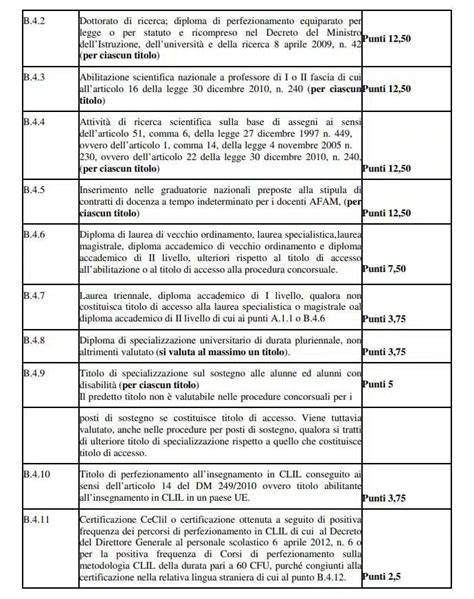 | B.4.2 | Dottorato di ricerca; diploma di perfezionamento equiparato per legge o per statuto e ricompreso nel Decreto del Ministro dell'Istruzione, dell'università e della ricerca 8 aprile 2009, n. 42 (per ciascun titolo) | Punti 12,50 |
|---|---|---|
| B.4.3 | Abilitazione scientifica nazionale a professore di I o II fascia di cui all'articolo 16 della legge 30 dicembre 2010, n. 240 (per ciascun titolo) | Punti 12,50 |
| B.4.4 | Attività di ricerca scientifica sulla base di assegni ai sensi dell'articolo 51, comma 6, della legge 27 dicembre 1997 n. 449, ovvero dell'articolo 1, comma 14, della legge 4 novembre 2005 n. 230, ovvero dell'articolo 22 della legge 30 dicembre 2010, n. 240, (per ciascun titolo) | Punti 12,50 |
| B.4.5 | Inserimento nelle graduatorie nazionali preposte alla stipula di contratti di docenza a tempo indeterminato per i docenti AFAM, (per ciascun titolo) | Punti 12,50 |
| B.4.6 | Diploma di laurea di vecchio ordinamento, laurea specialistica,laurea magistrale, diploma accademico di vecchio ordinamento e diploma accademico di II livello, ulteriori rispetto al titolo di accesso all'abilitazione o al titolo di accesso alla procedura concorsuale. | Punti 7,50 |
| B.4.7 | Laurea triennale, diploma accademico di I livello, qualora non costituisca titolo di accesso alla laurea specialistica o magistrale oal diploma accademico di II livello di cui ai punti A.1.1 o B.4.6 | Punti 3,75 |
| B.4.8 | Diploma di specializzazione universitario di durata pluriennale, non altrimenti valutato (si valuta al massimo un titolo). | Punti 3,75 |
| B.4.9 | Titolo di specializzazione sul sostegno alle alunne ed alunni con disabilità (per ciascun titolo) Il predetto titolo non è valutabile nelle procedure concorsuali per i | Punti 5 |
|  | posti di sostegno se costituisce titolo di accesso. Viene tuttavia valutato, anche nelle procedure per posti di sostegno, qualora si tratti di ulteriore titolo di specializzazione rispetto a quello che costituisce titolo di accesso. |  |
| B.4.10 | Titolo di perfezionamento all'insegnamento in CLIL conseguito ai sensi dell'articolo 14 del DM 249/2010 ovvero titolo abilitante all'insegnamento in CLIL in un paese UE. | Punti 3,75 |
| B.4.11 | Certificazione CeClil o certificazione ottenuta a seguito di positiva frequenza dei percorsi di perfezionamento in CLIL di cui al Decreto del Direttore Generale al personale scolastico 6 aprile 2012, n. 6 o per la positiva frequenza di Corsi di perfezionamento sulla metodologia CLIL della durata pari a 60 CFU, purché congiunti alla certificazione nella relativa lingua straniera di cui al punto B.4.12. | Punti 2,5 |